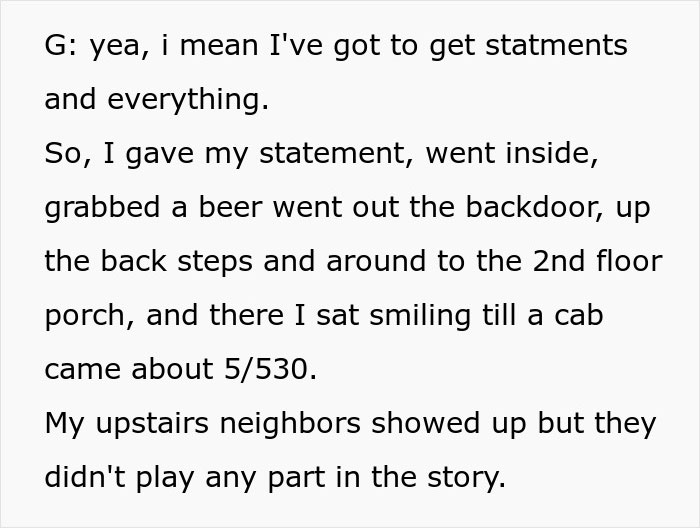 G: yea, i mean I've got to get statments and everything.
So, I gave my statement, went inside, grabbed a beer went out the backdoor, up the back steps and around to the 2nd floor porch, and there I sat smiling till a cab came about 5/530.
My upstairs neighbors showed up but they didn't play any part in the story.